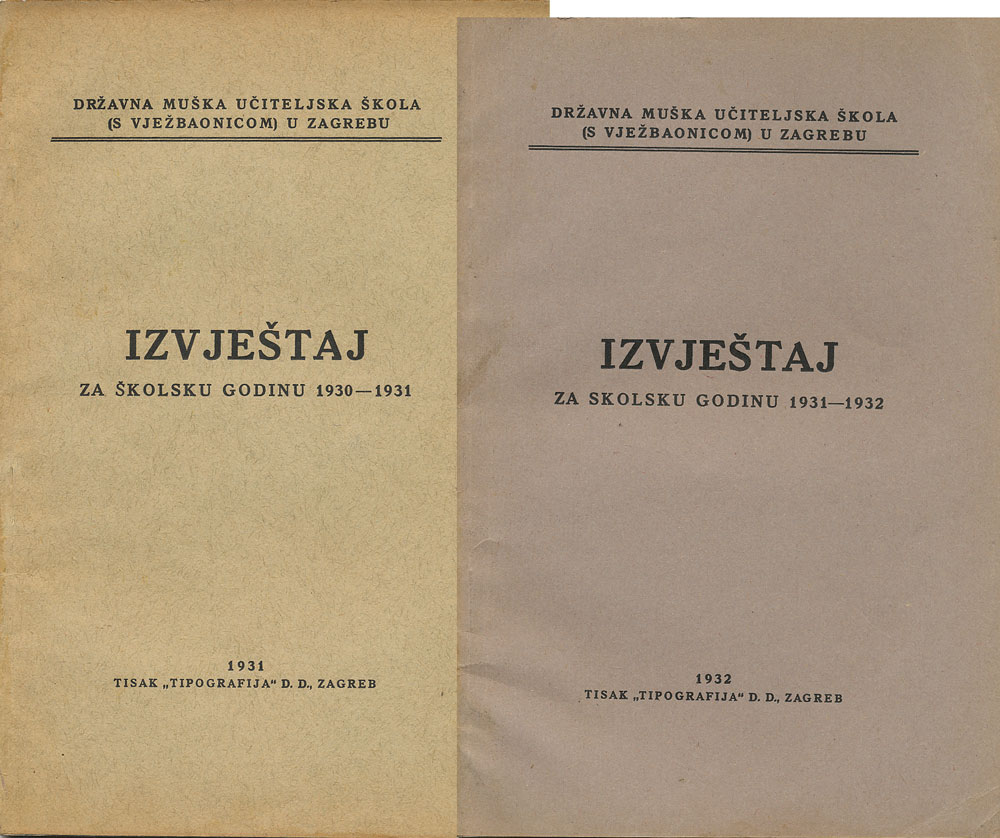 DRŽAVNA MUŠKA UČITELJSKA ŠKOLA (S VJEŽBAONICOM) U ZAGREBU

IZVJEŠTAJ

ZA ŠKOLSKU GODINU 1930—1931

1931
TISAK „TIPOGRAFIJA“ D. D., ZAGREB

DRŽAVNA MUŠKA UČITELJSKA ŠKOLA (S VJEŽBAONICOM) U ZAGREBU

IZVJEŠTAJ

ZA SKOLSKU GODINU 1931—1932

1932
TISAK „TIPOGRAFIJA“ D. D., ZAGREB